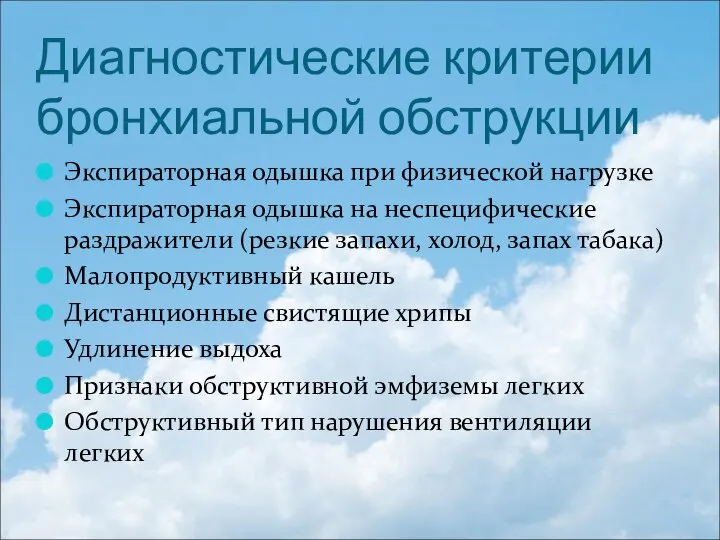 Диагностические критерии бронхиальной обструкции

Экспираторная одышка при физической нагрузке

Экспираторная одышка на неспецифические раздражители (резкие запахи, холод, запах табака)

Малопродуктивный кашель

Дистанционные свистящие хрипы

Удлинение выдоха

Признаки обструктивной эмфиземы легких

Обструктивный тип нарушения вентиляции легких